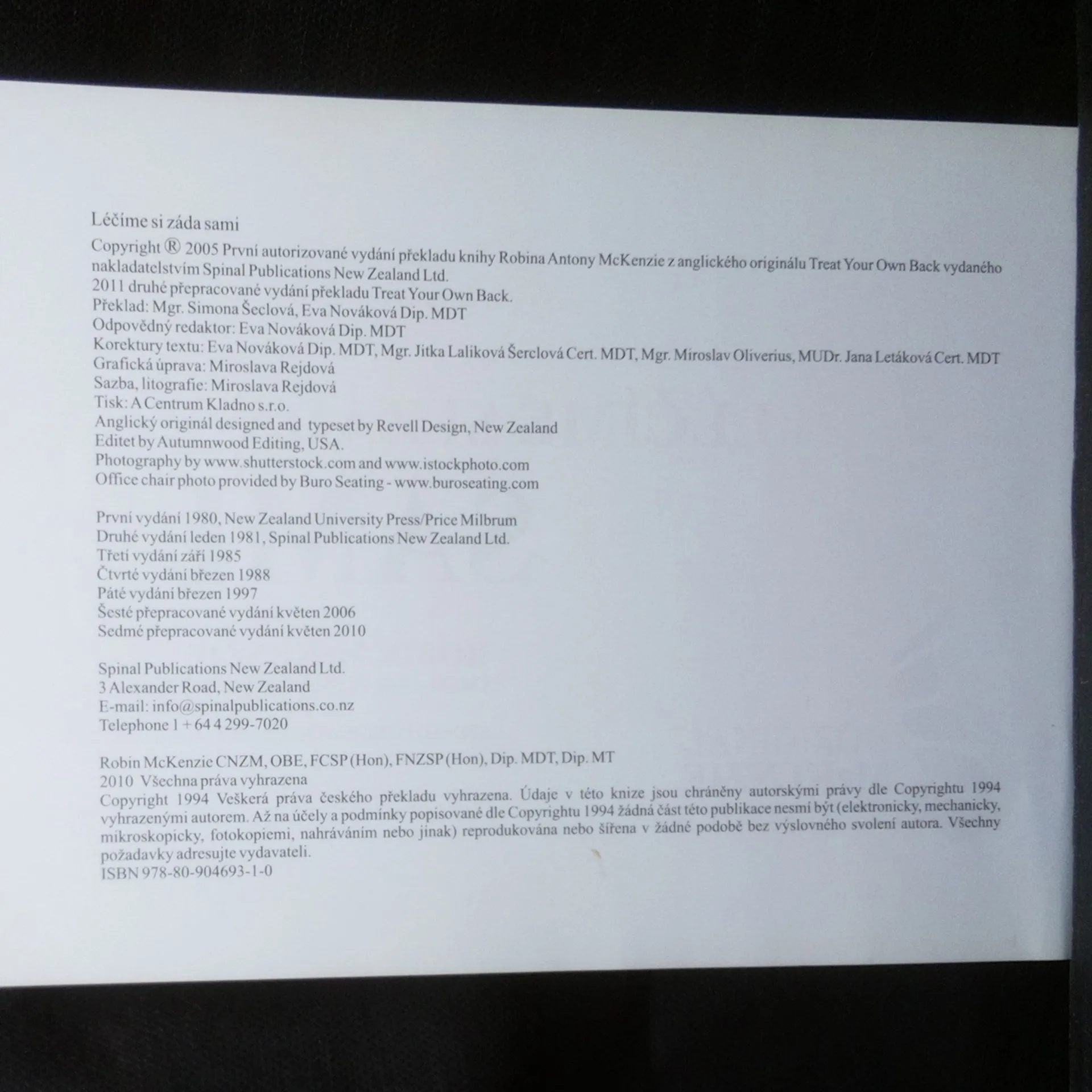 Léčíme si záda sami

Copyright ® 2005 První autorizované vydání překladu knihy Robina Antony McKenzie z anglického originálu Treat Your Own Back vydaného nakladatelstvím Spinal Publications New Zealand Ltd.
2011 druhé přepracované vydání překladu Treat Your Own Back.
Překlad: Mgr. Simona Šeclová, Eva Nováková Dip. MDT
Odpovědný redaktor: Eva Nováková Dip. MDT
Korektury textu: Eva Nováková Dip. MDT, Mgr. Jitka Laliková Šerclová Cert. MDT, Mgr. Miroslav Oliverius, MUDr. Jana Letáková Cert. MDT
Grafická úprava: Miroslava Rejdová
Sazba, litografie: Miroslava Rejdová
Tisk: A Centrum Kladno s.r.o.
Anglický originál designed and typeset by Revell Design, New Zealand
Editet by Autumnwood Editing, USA.
Photography by www.shutterstock.com and www.istockphoto.com
Office chair photo provided by Buro Seating - www.buroseating.com

První vydání 1980, New Zealand University Press/Price Milbrum
Druhé vydání leden 1981, Spinal Publications New Zealand Ltd.
Třetí vydání září 1985
Čtvrté vydání březen 1988
Páté vydání březen 1997
Šesté přepracované vydání květen 2006
Sedmé přepracované vydání květen 2010

Spinal Publications New Zealand Ltd.
3 Alexander Road, New Zealand
E-mail: info@spinalpublications.co.nz
Telephone 1 + 64 4 299-7020

Robin McKenzie CNZM, OBE, FCSP (Hon), FNZSP (Hon), Dip. MDT, Dip. MT
2010 Všechna práva vyhrazena
Copyright 1994 Veškerá práva českého překladu vyhrazena. Údaje v této knize jsou chráněny autorskými právy dle Copyrightu 1994 vyhrazenými autorem. Až na účely a podmínky popisované dle Copyrightu 1994 žádná část této publikace nesmí být (elektronicky, mechanicky, mikroskopicky, fotokopiemi, nahráváním nebo jinak) reprodukována nebo šířena v žádné podobě bez výslovného svolení autora. Všechny požadavky adresujte vydavateli.
ISBN 978-80-904693-1-0